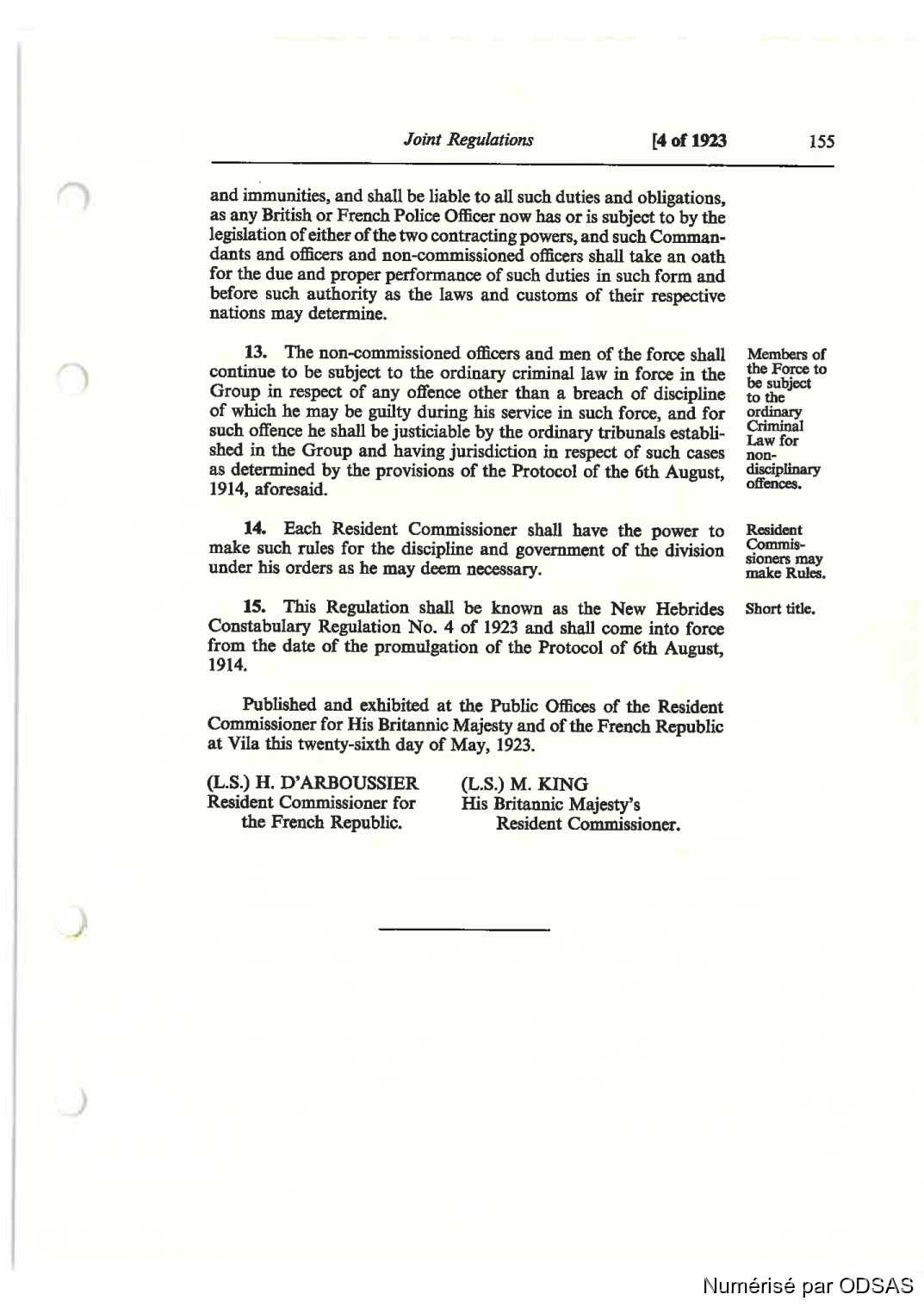 Joint Regulations [4 of 1923 155

and immunities, and shall be liable to all such duties and obligations, as any British or French Police Officer now has or is subject to by the legislation of either of the two contracting powers, and such Commandants and officers and non-commissioned officers shall take an oath for the due and proper performance of such duties in such form and before such authority as the laws and customs of their respective nations may determine.

Members of the Force to be subject to the ordinary Criminal Law for non-disciplinary offences.

13. The non-commissioned officers and men of the force shall continue to be subject to the ordinary criminal law in force in the Group in respect of any offence other than a breach of discipline of which he may be guilty during his service in such force, and for such offence he shall be justiciable by the ordinary tribunals established in the Group and having jurisdiction in respect of such cases as determined by the provisions of the Protocol of the 6th August, 1914, aforesaid.

Resident Commissioners may make Rules.

14. Each Resident Commissioner shall have the power to make such rules for the discipline and government of the division under his orders as he may deem necessary.

Short title.

15. This Regulation shall be known as the New Hebrides Constabulary Regulation No. 4 of 1923 and shall come into force from the date of the promulgation of the Protocol of 6th August, 1914.

Published and exhibited at the Public Offices of the Resident Commissioner for His Britannic Majesty and of the French Republic at Vila this twenty-sixth day of May, 1923.

(L.S.) H. D'ARBOUSSIER
Resident Commissioner for the French Republic.

(L.S.) M. KING
His Britannic Majesty's Resident Commissioner.

Numérisé par ODSAS